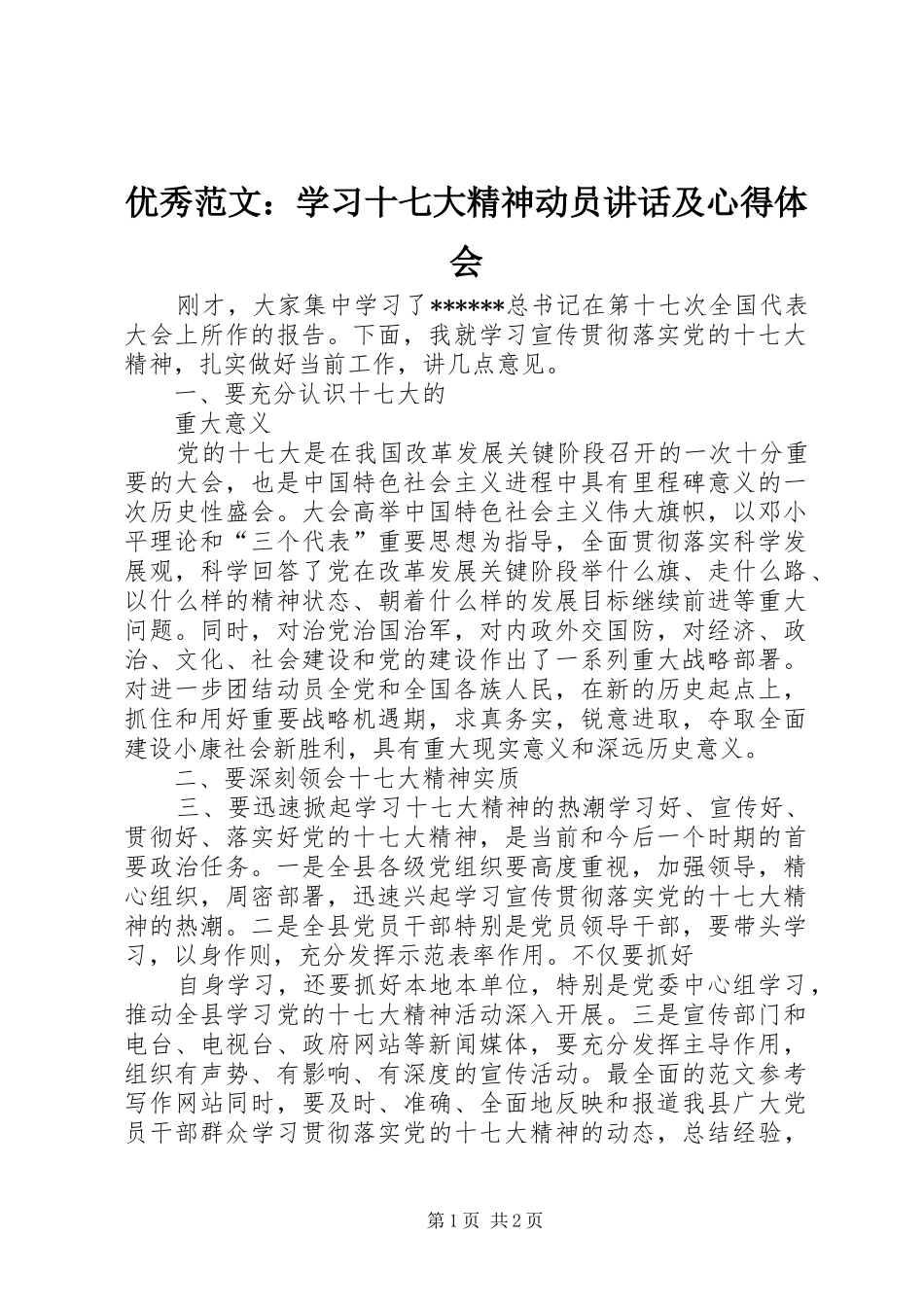 优秀范文：学习十七大精神动员讲话及心得体会

刚才，大家集中学习了******总书记在第十七次全国代表大会上所作的报告。下面，我就学习宣传贯彻落实党的十七大精神，扎实做好当前工作，讲几点意见。

一、要充分认识十七大的

重大意义

党的十七大是在我国改革发展关键阶段召开的一次十分重要的大会，也是中国特色社会主义进程中具有里程碑意义的一次历史性盛会。大会高举中国特色社会主义伟大旗帜，以邓小平理论和“三个代表”重要思想为指导，全面贯彻落实科学发展观，科学回答了党在改革发展关键阶段举什么旗、走什么路、以什么样的精神状态、朝着什么样的发展目标继续前进等重大问题。同时，对治党治国治军，对内政外交国防，对经济、政治、文化、社会建设和党的建设作出了一系列重大战略部署。对进一步团结动员全党和全国各族人民，在新的历史起点上，抓住和用好重要战略机遇期，求真务实，锐意进取，夺取全面建设小康社会新胜利，具有重大现实意义和深远历史意义。

二、要深刻领会十七大精神实质

三、要迅速掀起学习十七大精神的热潮学习好、宣传好、贯彻好、落实好党的十七大精神，是当前和今后一个时期的首要政治任务。一是全县各级党组织要高度重视，加强领导，精心组织，周密部署，迅速兴起学习宣传贯彻落实党的十七大精神的热潮。二是全县党员干部特别是党员领导干部，要带头学习，以身作则，充分发挥示范表率作用。不仅要抓好

自身学习，还要抓好本地本单位，特别是党委中心组学习，推动全县学习党的十七大精神活动深入开展。三是宣传部门和电台、电视台、政府网站等新闻媒体，要充分发挥主导作用，组织有声势、有影响、有深度的宣传活动。最全面的范文参考写作网站同时，要及时、准确、全面地反映和报道我县广大党员干部群众学习贯彻落实党的十七大精神的动态，总结经验，

第1页 共2页